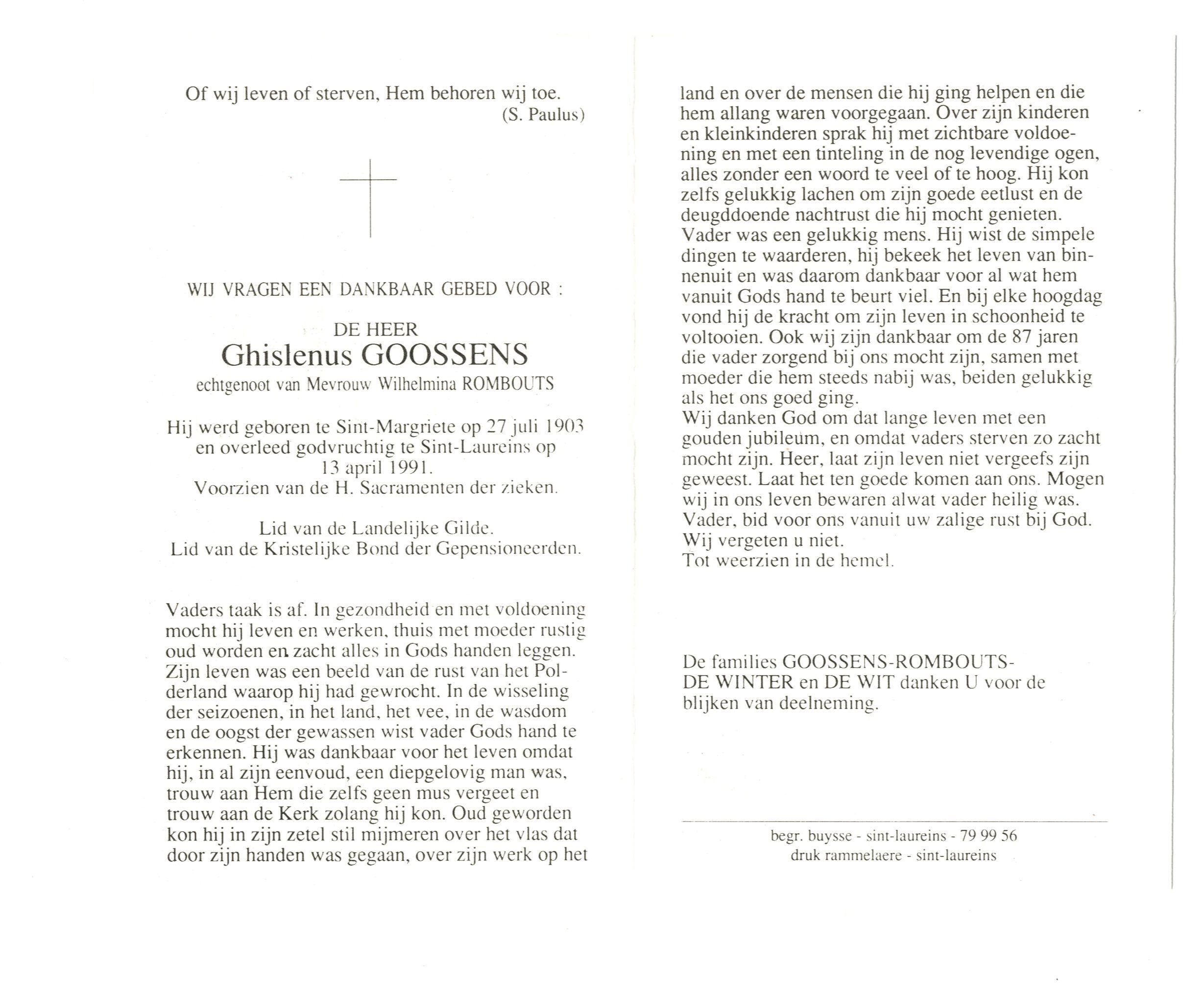 Of wij leven of sterven, Hem behoren wij toe.
(S. Paulus)

WIJ VRAGEN EEN DANKBAAR GEBED VOOR :

DE HEER
Ghislenus GOOSSENS
echtgenoot van Mevrouw Wilhelmina ROMBOUTS

Hij werd geboren te Sint-Margriete op 27 juli 1903 en overleed godvruchtig te Sint-Laureins op 13 april 1991.
Voorzien van de H. Sacramenten der zieken.

Lid van de Landelijke Gilde.
Lid van de Kristelijke Bond der Gepensioneerden.

Vaders taak is af. In gezondheid en met voldoening mocht hij leven en werken, thuis met moeder rustig oud worden en zacht alles in Gods handen leggen. Zijn leven was een beeld van de rust van het Polderland waarop hij had gewrocht. In de wisseling der seizoenen, in het land, het vee, in de wasdom en de oogst der gewassen wist vader Gods hand te erkennen. Hij was dankbaar voor het leven omdat hij, in al zijn eenvoud, een diepgelovig man was, trouw aan Hem die zelfs geen mus vergeet en trouw aan de Kerk zolang hij kon. Oud geworden kon hij in zijn zetel stil mijmeren over het vlas dat door zijn handen was gegaan, over zijn werk op het land en over de mensen die hij ging helpen en die hem allang waren voorgegaan. Over zijn kinderen en kleinkinderen sprak hij met zichtbare voldoening en met een tinteling in de nog levendige ogen, alles zonder een woord te veel of te hoog. Hij kon zelfs gelukkig lachen om zijn goede eetlust en de deugddoende nachtrust die hij mocht genieten.
Vader was een gelukkig mens. Hij wist de simpele dingen te waarderen, hij bekeek het leven van binnenuit en was daarom dankbaar voor al wat hem vanuit Gods hand te beurt viel. En bij elke hoogdag vond hij de kracht om zijn leven in schoonheid te voltooien. Ook wij zijn dankbaar om de 87 jaren die vader zorgend bij ons mocht zijn, samen met moeder die hem steeds nabij was, beiden gelukkig als het ons goed ging.
Wij danken God om dat lange leven met een gouden jubileum, en omdat vaders sterven zo zacht mocht zijn. Heer, laat zijn leven niet vergeefs zijn geweest. Laat het ten goede komen aan ons. Mogen wij in ons leven bewaren alwat vader heilig was.
Vader, bid voor ons vanuit uw zalige rust bij God.
Wij vergeten u niet.
Tot weerzien in de hemel.

De families GOOSSENS-ROMBOUTS-DE WINTER en DE WIT danken U voor de blijken van deelneming.

begr. buysse - sint-laureins - 79 99 56
druk rammelaere - sint-laureins